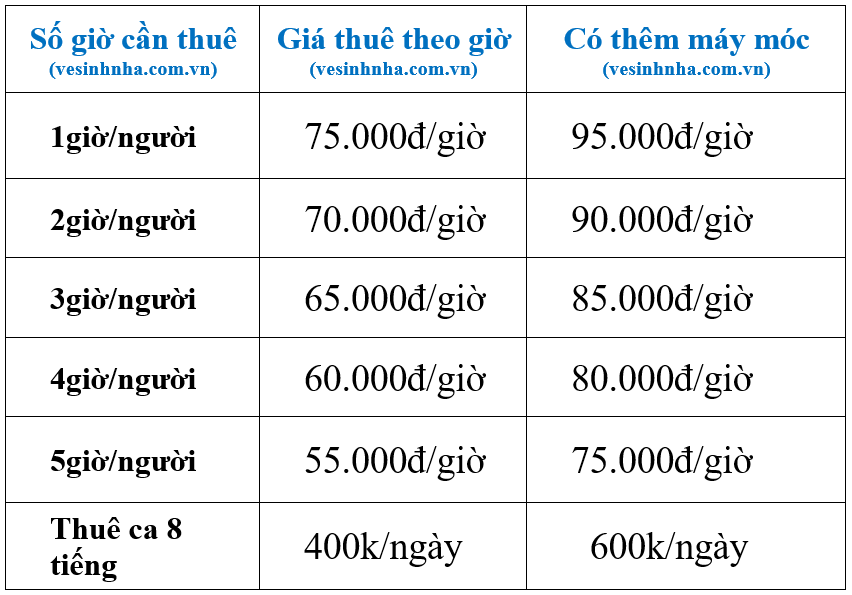 | Số giờ cần thuê (vesinhnha.com.vn) | Giá thuê theo giờ (vesinhnha.com.vn) | Có thêm máy móc (vesinhnha.com.vn) |
|---|---|---|
| 1giờ/người | 75.000đ/giờ | 95.000đ/giờ |
| 2giờ/người | 70.000đ/giờ | 90.000đ/giờ |
| 3giờ/người | 65.000đ/giờ | 85.000đ/giờ |
| 4giờ/người | 60.000đ/giờ | 80.000đ/giờ |
| 5giờ/người | 55.000đ/giờ | 75.000đ/giờ |
| Thuê ca 8 tiếng | 400k/ngày | 600k/ngày |